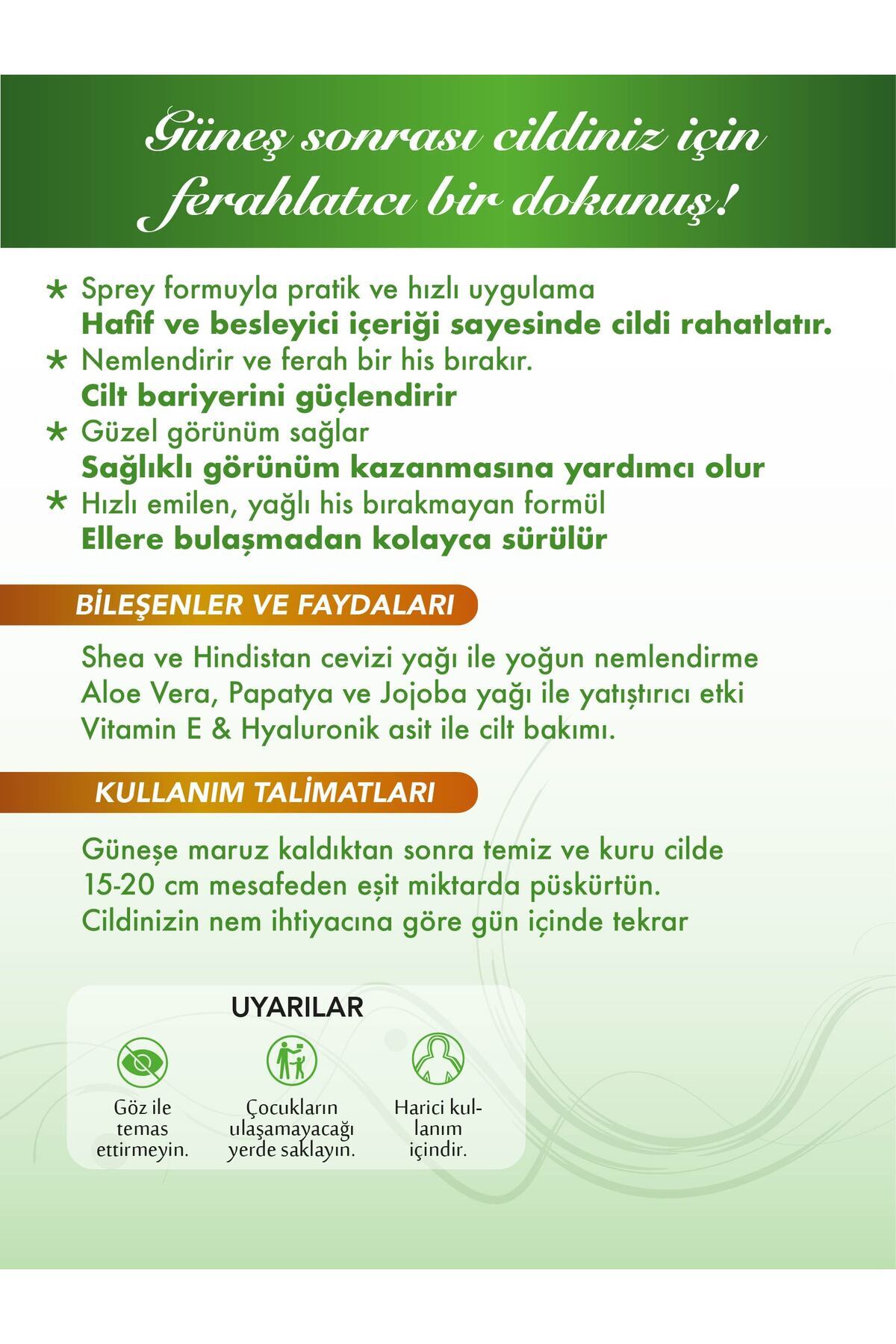 Güneş sonrası cildiniz için ferahlatıcı bir dokunuş!

* Sprey formuyla pratik ve hızlı uygulama
Hafif ve besleyici içeriği sayesinde cildi rahatlatır.
* Nemlendirir ve ferah bir his bırakır.
Cilt bariyerini güçlendirir
* Güzel görünüm sağlar
Sağlıklı görünüm kazanmasına yardımcı olur
* Hızlı emilen, yağlı his bırakmayan formül
Ellere bulaşmadan kolayca sürülür

BİLEŞENLER VE FAYDALARI

Shea ve Hindistan cevizi yağı ile yoğun nemlendirme
Aloe Vera, Papatya ve Jojoba yağı ile yatıştırıcı etki
Vitamin E & Hyaluronik asit ile cilt bakımı.

KULLANIM TALİMATLARI

Güneşe maruz kaldıktan sonra temiz ve kuru cilde 15-20 cm mesafeden eşit miktarda püskürtün. Cildinizin nem ihtiyacına göre gün içinde tekrar

UYARILAR

Göz ile temas ettirmeyin.

Çocukların ulaşamayacağı yerde saklayın.

Harici kullanım içindir.